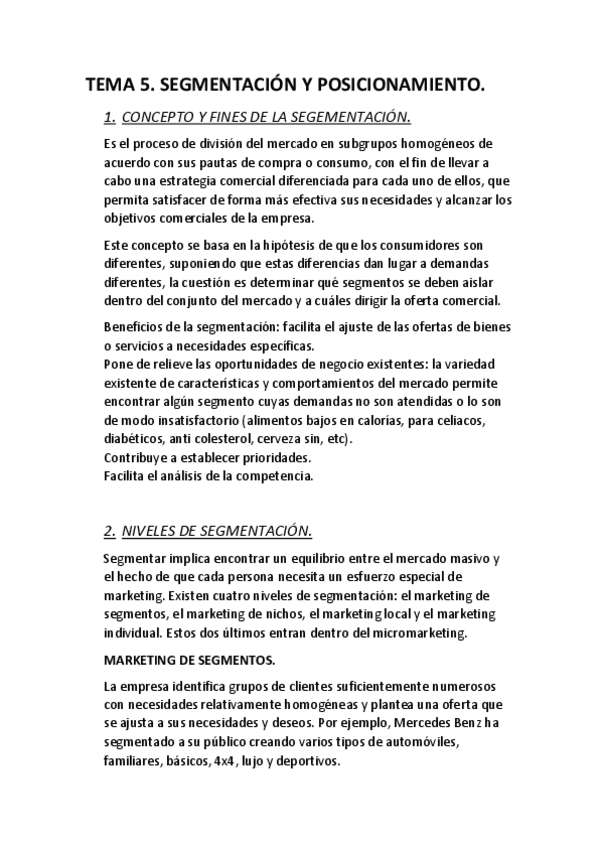 TEMA 5. SEGMENTACIÓN Y POSICIONAMIENTO.

1. CONCEPTO Y FINES DE LA SEGEMENTACIÓN.

Es el proceso de división del mercado en subgrupos homogéneos de acuerdo con sus pautas de compra o consumo, con el fin de llevar a cabo una estrategia comercial diferenciada para cada uno de ellos, que permita satisfacer de forma más efectiva sus necesidades y alcanzar los objetivos comerciales de la empresa.

Este concepto se basa en la hipótesis de que los consumidores son diferentes, suponiendo que estas diferencias dan lugar a demandas diferentes, la cuestión es determinar qué segmentos se deben aislar dentro del conjunto del mercado y a cuáles dirigir la oferta comercial.

Beneficios de la segmentación: facilita el ajuste de las ofertas de bienes o servicios a necesidades específicas.
Pone de relieve las oportunidades de negocio existentes: la variedad existente de características y comportamientos del mercado permite encontrar algún segmento cuyas demandas no son atendidas o lo son de modo insatisfactorio (alimentos bajos en calorías, para celiacos, diabéticos, anti colesterol, cerveza sin, etc).
Contribuye a establecer prioridades.
Facilita el análisis de la competencia.

2. NIVELES DE SEGMENTACIÓN.

Segmentar implica encontrar un equilibrio entre el mercado masivo y el hecho de que cada persona necesita un esfuerzo especial de marketing. Existen cuatro niveles de segmentación: el marketing de segmentos, el marketing de nichos, el marketing local y el marketing individual. Estos dos últimos entran dentro del micromarketing.

MARKETING DE SEGMENTOS.

La empresa identifica grupos de clientes suficientemente numerosos con necesidades relativamente homogéneas y plantea una oferta que se ajusta a sus necesidades y deseos. Por ejemplo, Mercedes Benz ha segmentado a su público creando varios tipos de automóviles, familiares, básicos, 4x4, lujo y deportivos.